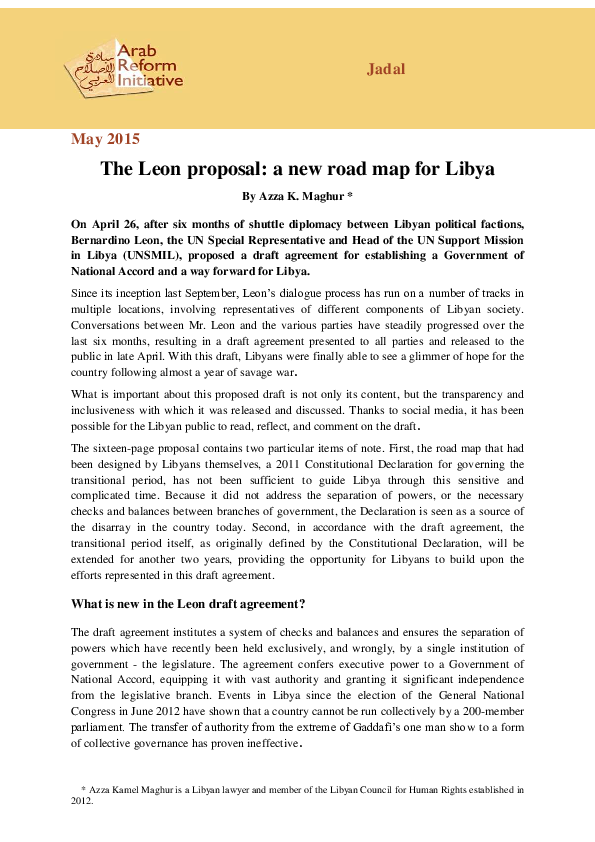 مبادرة الإصلاح العربي
Arab Reform Initiative

Jadal

May 2015

The Leon proposal: a new road map for Libya

By Azza K. Maghur *

On April 26, after six months of shuttle diplomacy between Libyan political factions, Bernardino Leon, the UN Special Representative and Head of the UN Support Mission in Libya (UNSMIL), proposed a draft agreement for establishing a Government of National Accord and a way forward for Libya.

Since its inception last September, Leon's dialogue process has run on a number of tracks in multiple locations, involving representatives of different components of Libyan society. Conversations between Mr. Leon and the various parties have steadily progressed over the last six months, resulting in a draft agreement presented to all parties and released to the public in late April. With this draft, Libyans were finally able to see a glimmer of hope for the country following almost a year of savage war.

What is important about this proposed draft is not only its content, but the transparency and inclusiveness with which it was released and discussed. Thanks to social media, it has been possible for the Libyan public to read, reflect, and comment on the draft.

The sixteen-page proposal contains two particular items of note. First, the road map that had been designed by Libyans themselves, a 2011 Constitutional Declaration for governing the transitional period, has not been sufficient to guide Libya through this sensitive and complicated time. Because it did not address the separation of powers, or the necessary checks and balances between branches of government, the Declaration is seen as a source of the disarray in the country today. Second, in accordance with the draft agreement, the transitional period itself, as originally defined by the Constitutional Declaration, will be extended for another two years, providing the opportunity for Libyans to build upon the efforts represented in this draft agreement.

What is new in the Leon draft agreement?

The draft agreement institutes a system of checks and balances and ensures the separation of powers which have recently been held exclusively, and wrongly, by a single institution of government - the legislature. The agreement confers executive power to a Government of National Accord, equipping it with vast authority and granting it significant independence from the legislative branch. Events in Libya since the election of the General National Congress in June 2012 have shown that a country cannot be run collectively by a 200-member parliament. The transfer of authority from the extreme of Gaddafi's one man show to a form of collective governance has proven ineffective.

* Azza Kamel Maghur is a Libyan lawyer and member of the Libyan Council for Human Rights established in 2012.